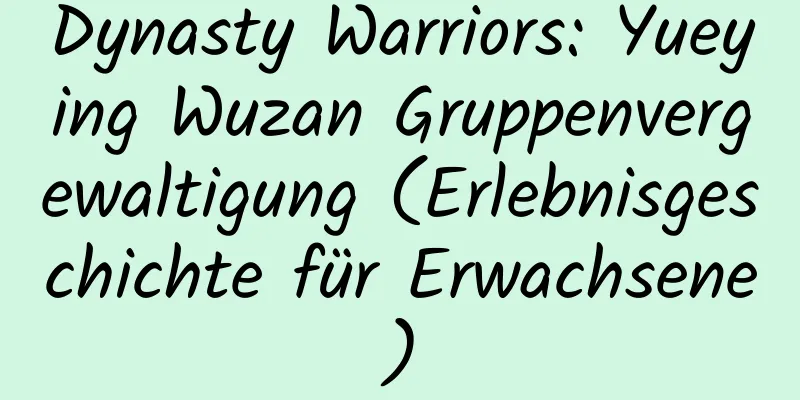 Dynasty Warriors: Yueying Wuzan Gruppenvergewaltigung (Erlebnisgeschichte für Erwachsene)